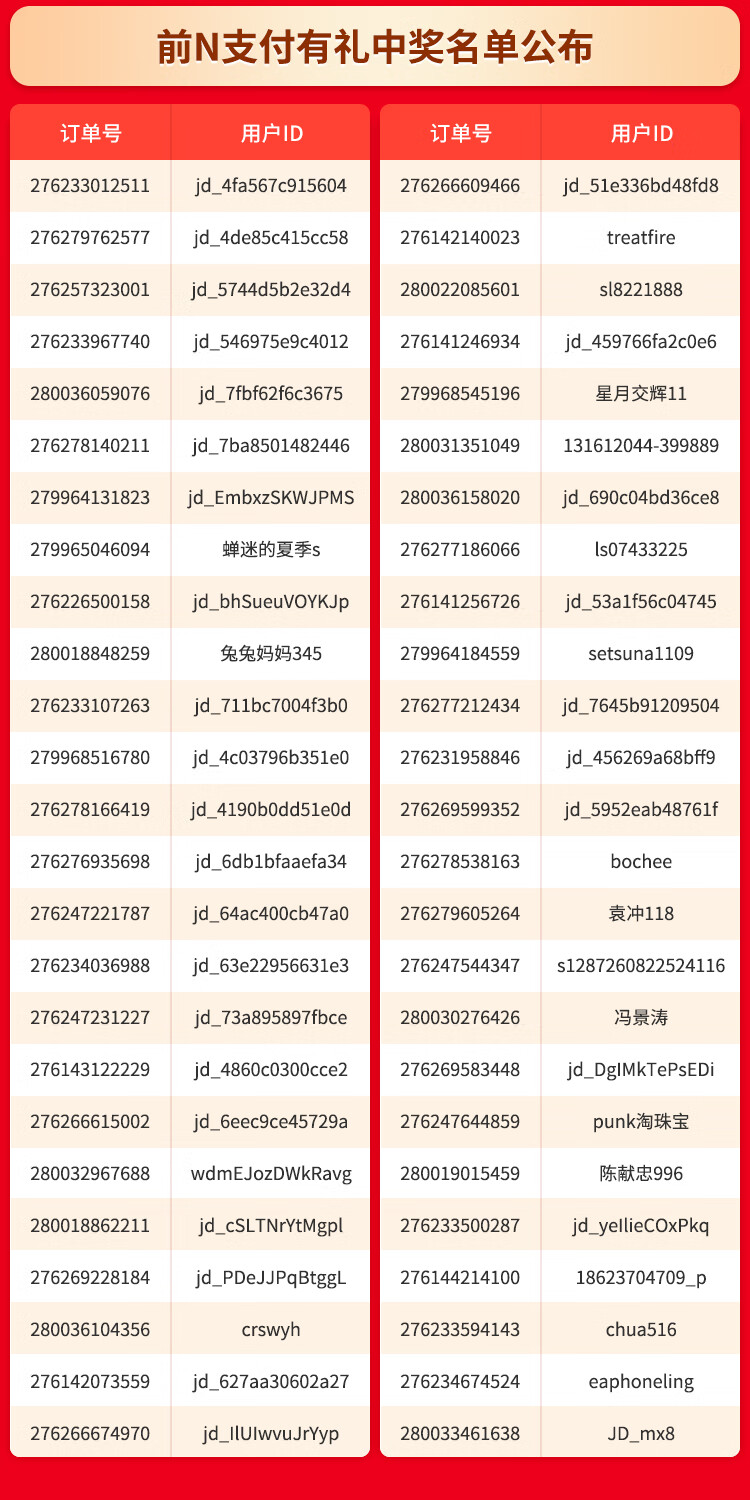 前N支付有礼中奖名单公布

| 订单号 | 用户ID |
|---|---|
| 276233012511 | jd_4fa567c915604 |
| 276279762577 | jd_4de85c415cc58 |
| 276257323001 | jd_5744d5b2e32d4 |
| 276233967740 | jd_546975e9c4012 |
| 280036059076 | jd_7fbf62f6c3675 |
| 276278140211 | jd_7ba8501482446 |
| 279964131823 | jd_EmbxzSKWJPMS |
| 279965046094 | 蝉迷的夏季s |
| 276226500158 | jd_bhSueuVOYKJp |
| 280018848259 | 兔兔妈妈345 |
| 276233107263 | jd_711bc7004f3b0 |
| 279968516780 | jd_4c03796b351e0 |
| 276278166419 | jd_4190b0dd51e0d |
| 276276935698 | jd_6db1bfaaefa34 |
| 276247221787 | jd_64ac400cb47a0 |
| 276234036988 | jd_63e22956631e3 |
| 276247231227 | jd_73a895897fbce |
| 276143122229 | jd_4860c0300cce2 |
| 276266615002 | jd_6eec9ce45729a |
| 280032967688 | wdmEJozDWkRavg |
| 280018862211 | jd_cSLTNrYtMgpl |
| 276269228184 | jd_PDeJJPqBtggL |
| 280036104356 | crswyh |
| 276142073559 | jd_627aa30602a27 |
| 276266674970 | jd_IlUIwvuJrYyp |

| 订单号 | 用户ID |
|---|---|
| 276266609466 | jd_51e336bd48fd8 |
| 276142140023 | treatfire |
| 280022085601 | sl8221888 |
| 276141246934 | jd_459766fa2c0e6 |
| 279968545196 | 星月交辉11 |
| 280031351049 | 131612044-399889 |
| 280036158020 | jd_690c04bd36ce8 |
| 276277186066 | ls07433225 |
| 276141256726 | jd_53a1f56c04745 |
| 279964184559 | setsuna1109 |
| 276277212434 | jd_7645b91209504 |
| 276231958846 | jd_456269a68bff9 |
| 276269599352 | jd_5952eab48761f |
| 276278538163 | bochee |
| 276279605264 | 袁冲118 |
| 276247544347 | s1287260822524116 |
| 280030276426 | 冯景涛 |
| 276269583448 | jd_DgIMkTePsEDi |
| 276247644859 | punk淘珠宝 |
| 280019015459 | 陈献忠996 |
| 276233500287 | jd_yellieCOxPkq |
| 276144214100 | 18623704709_p |
| 276233594143 | chua516 |
| 276234674524 | eaphoneling |
| 280033461638 | JD_mx8 |